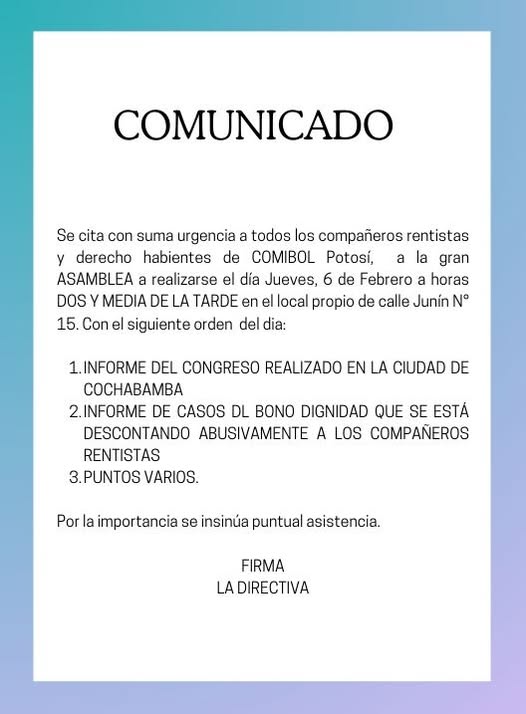 COMUNICADO

Se cita con suma urgencia a todos los compañeros rentistas y derecho habientes de COMIBOL Potosí, a la gran ASAMBLEA a realizarse el día Jueves, 6 de Febrero a horas DOS Y MEDIA DE LA TARDE en el local propio de calle Junín N° 15. Con el siguiente orden del dia:

1. INFORME DEL CONGRESO REALIZADO EN LA CIUDAD DE COCHABAMBA
2. INFORME DE CASOS DL BONO DIGNIDAD QUE SE ESTÁ DESCONTANDO ABUSIVAMENTE A LOS COMPAÑEROS RENTISTAS
3. PUNTOS VARIOS.

Por la importancia se insinúa puntual asistencia.

FIRMA
LA DIRECTIVA